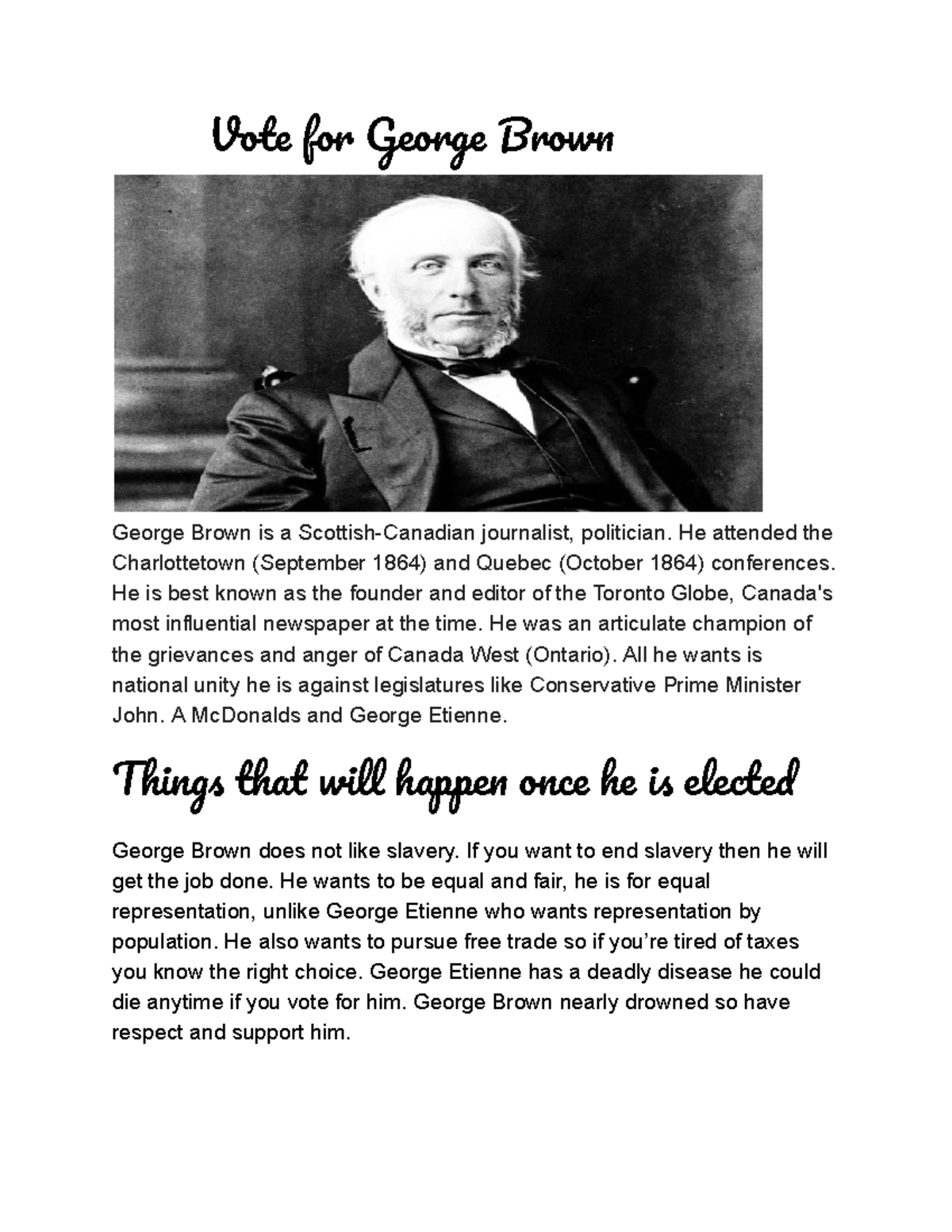 Vote for George Brown

George Brown is a Scottish-Canadian journalist, politician. He attended the Charlottetown (September 1864) and Quebec (October 1864) conferences. He is best known as the founder and editor of the Toronto Globe, Canada's most influential newspaper at the time. He was an articulate champion of the grievances and anger of Canada West (Ontario). All he wants is national unity he is against legislatures like Conservative Prime Minister John. A McDonalds and George Etienne.

Things that will happen once he is elected

George Brown does not like slavery. If you want to end slavery then he will get the job done. He wants to be equal and fair, he is for equal representation, unlike George Etienne who wants representation by population. He also wants to pursue free trade so if you're tired of taxes you know the right choice. George Etienne has a deadly disease he could die anytime if you vote for him. George Brown nearly drowned so have respect and support him.